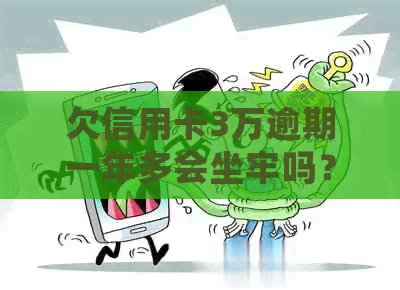 欠信用卡3万逾期一年多会坐牢吗？